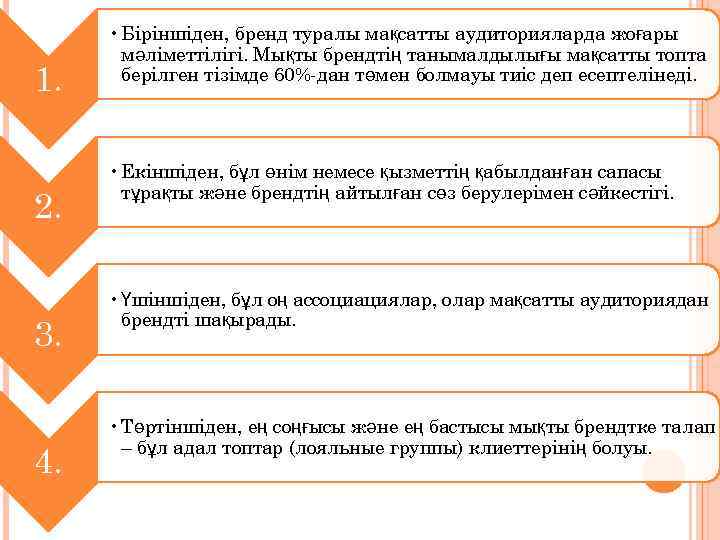 1.

• Біріншіден, бренд туралы мақсатты аудиторияларда жоғары мәліметтілігі. Мықты брендтің танымалдылығы мақсатты топта берілген тізімде 60%-дан төмен болмауы тиіс деп есептелінеді.

2.

• Екіншіден, бұл өнім немесе қызметтің қабылданған сапасы тұрақты және брендтің айтылған сөз берулерімен сәйкестігі.

3.

• Үшіншіден, бұл оң ассоциациялар, олар мақсатты аудиториядан брендті шақырады.

4.

• Төртіншіден, ең соңғысы және ең бастысы мықты брендтке талап – бұл адал топтар (лояльные группы) клиеттерінің болуы.